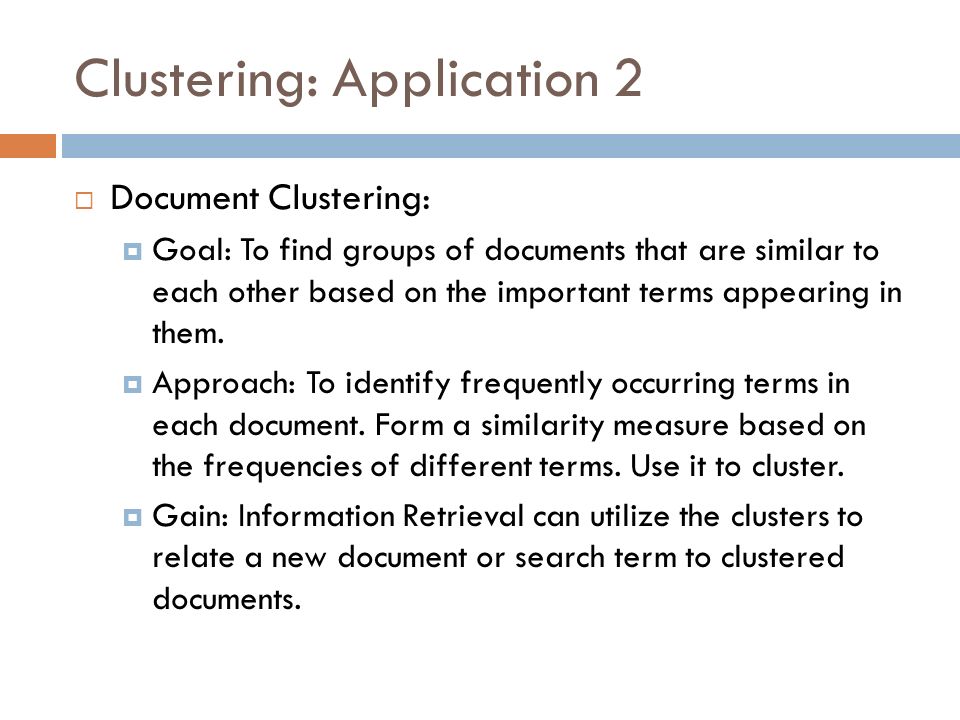 Clustering: Application 2

Document Clustering:

Goal: To find groups of documents that are similar to each other based on the important terms appearing in them.

Approach: To identify frequently occurring terms in each document. Form a similarity measure based on the frequencies of different terms. Use it to cluster.

Gain: Information Retrieval can utilize the clusters to relate a new document or search term to clustered documents.